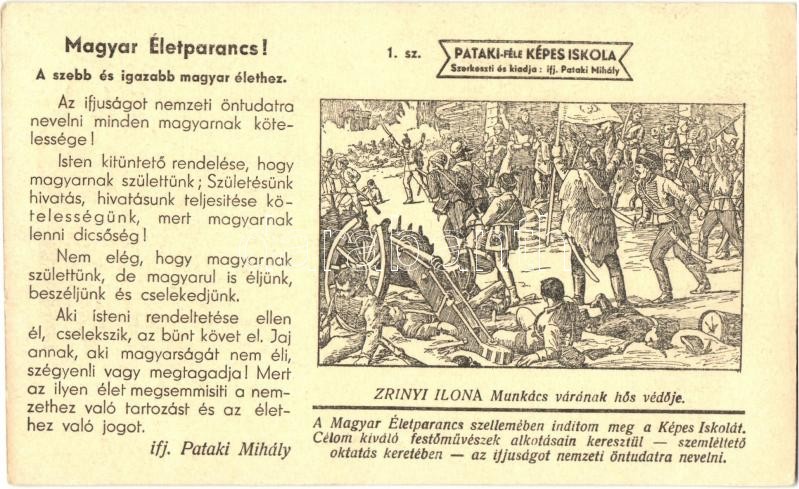 Magyar Életparancs!

A szebb és igazabb magyar élethez.

Az ifjuságot nemzeti öntudatra nevelni minden magyarnak kötelessége!

Isten kitüntető rendelése, hogy magyarnak születtünk; Születésünk hivatás, hivatásunk teljesitése kötelességünk, mert magyarnak lenni dicsőség!

Nem elég, hogy magyarnak születtünk, de magyarul is éljünk, beszéljünk és cselekedjünk.

Aki isteni rendeltetése ellen él, cselekszik, az bünt követ el. Jaj annak, aki magyarságát nem éli, szégyenli vagy megtagadja! Mert az ilyen élet megsemmisiti a nemzethez való tartozást és az élethez való jogot.

ifj. Pataki Mihály

1. sz.

PATAKI-FÉLE KÉPES ISKOLA
Szerkeszti és kiadja: ifj. Pataki Mihály

ZRINYI ILONA Munkács várának hős védője.

A Magyar Életparancs szellemében inditom meg a Képes Iskolát. Célom kiváló festőművészek alkotásain keresztül — szemléltető oktatás keretében — az ifjuságot nemzeti öntudatra nevelni.